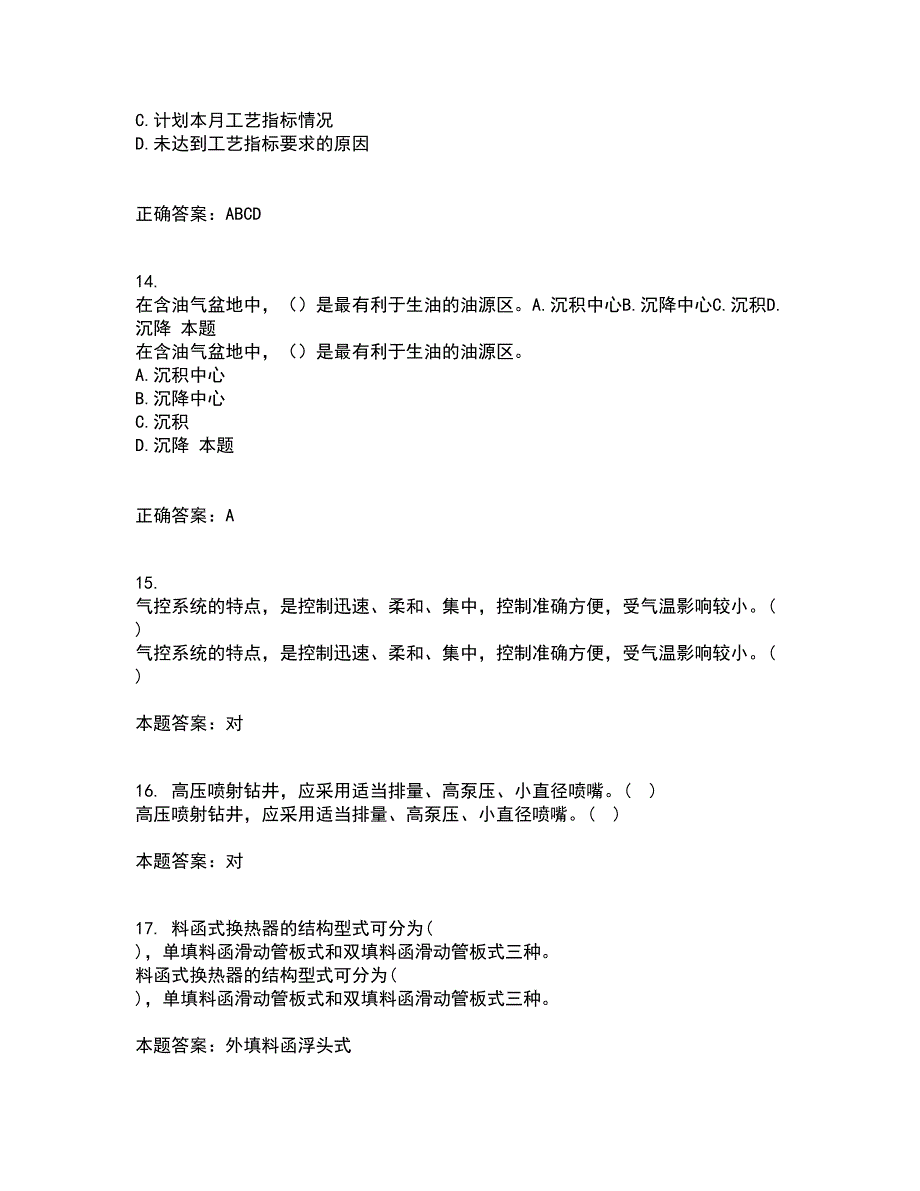 C.计划本月工艺指标情况
D.未达到工艺指标要求的原因

正确答案：ABCD

14.
在含油气盆地中，（）是最有利于生油的油源区。A.沉积中心B.沉降中心C.沉积D.沉降 本题
在含油气盆地中，（）是最有利于生油的油源区。
A.沉积中心
B.沉降中心
C.沉积
D.沉降 本题

正确答案：A

15.
气控系统的特点，是控制迅速、柔和、集中，控制准确方便，受气温影响较小。（ ）
气控系统的特点，是控制迅速、柔和、集中，控制准确方便，受气温影响较小。（ ）

本题答案：对

16. 高压喷射钻井，应采用适当排量、高泵压、小直径喷嘴。（ ）
高压喷射钻井，应采用适当排量、高泵压、小直径喷嘴。（ ）

本题答案：对

17. 料函式换热器的结构型式可分为（ ），单填料函滑动管板式和双填料函滑动管板式三种。
料函式换热器的结构型式可分为（ ），单填料函滑动管板式和双填料函滑动管板式三种。

本题答案：外填料函浮头式